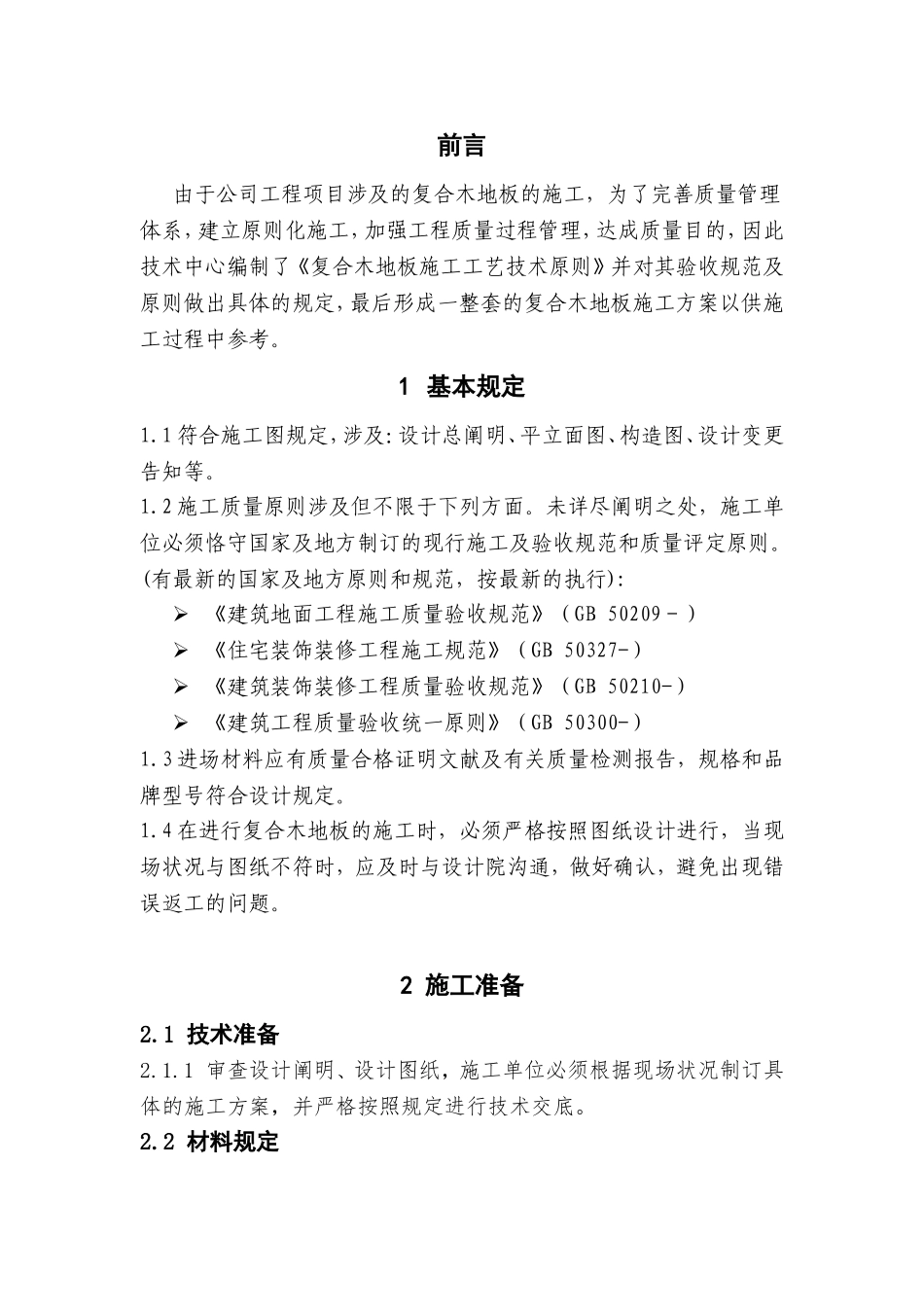 前言

由于公司工程项目涉及的复合木地板的施工，为了完善质量管理体系，建立原则化施工，加强工程质量过程管理，达成质量目的，因此技术中心编制了《复合木地板施工工艺技术原则》并对其验收规范及原则做出具体的规定，最后形成一整套的复合木地板施工方案以供施工过程中参考。

1 基本规定

1.1符合施工图规定，涉及：设计总阐明、平立面图、构造图、设计变更告知等。

1.2施工质量原则涉及但不限于下列方面。未详尽阐明之处，施工单位必须恪守国家及地方制订的现行施工及验收规范和质量评定原则。(有最新的国家及地方原则和规范，按最新的执行)：

➢ 《建筑地面工程施工质量验收规范》（GB 50209－）

➢ 《住宅装饰装修工程施工规范》（GB 50327-）

➢ 《建筑装饰装修工程质量验收规范》（GB 50210-）

➢ 《建筑工程质量验收统一原则》（GB 50300-）

1.3进场材料应有质量合格证明文献及有关质量检测报告，规格和品牌型号符合设计规定。

1.4在进行复合木地板的施工时，必须严格按照图纸设计进行，当现场状况与图纸不符时，应及时与设计院沟通，做好确认，避免出现错误返工的问题。

2 施工准备

2.1 技术准备

2.1.1 审查设计阐明、设计图纸，施工单位必须根据现场状况制订具体的施工方案，并严格按照规定进行技术交底。

2.2 材料规定